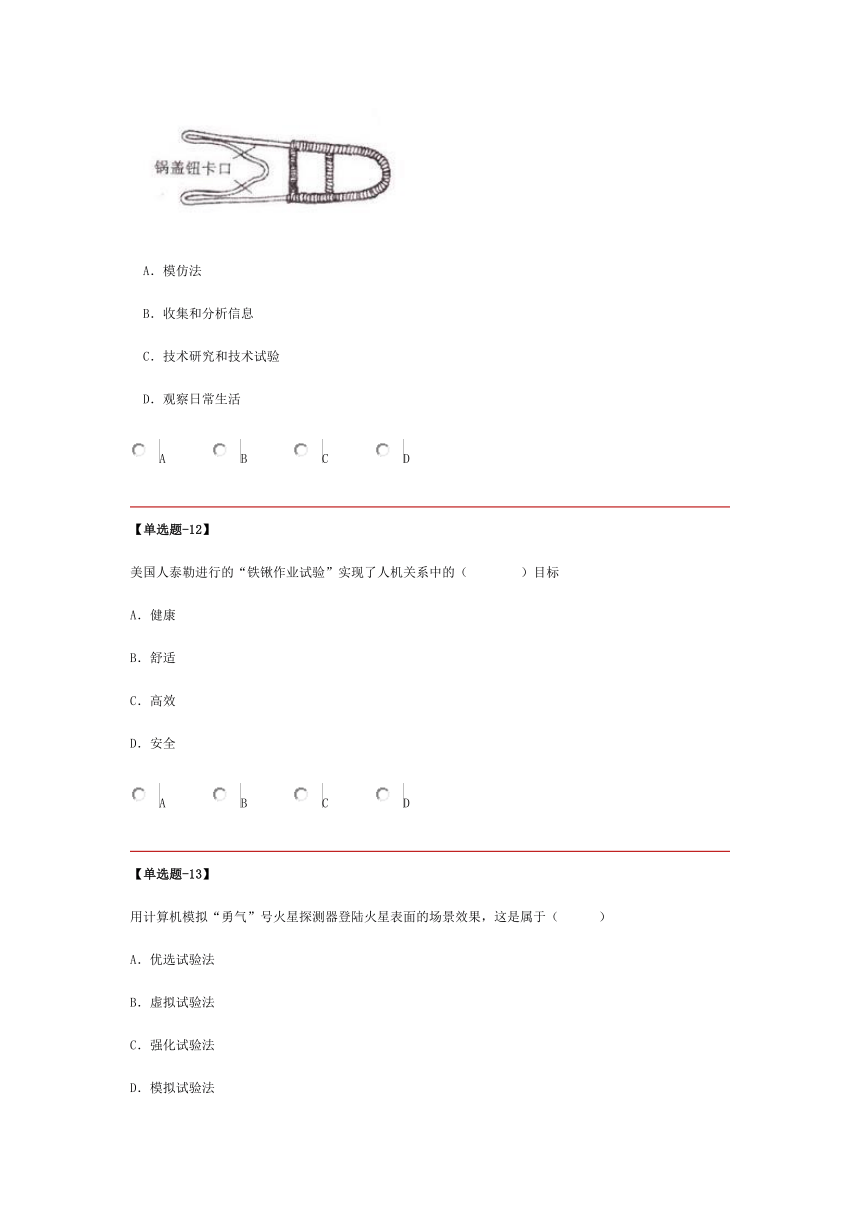 锅盖钮卡口

A. 模仿法

B. 收集和分析信息

C. 技术研究和技术试验

D. 观察日常生活

A B C D

【单选题-12】

美国人泰勒进行的“铁锹作业试验”实现了人机关系中的（　　）目标

A. 健康

B. 舒适

C. 高效

D. 安全

A B C D

【单选题-13】

用计算机模拟“勇气”号火星探测器登陆火星表面的场景效果，这是属于（　　）

A. 优选试验法

B. 虚拟试验法

C. 强化试验法

D. 模拟试验法